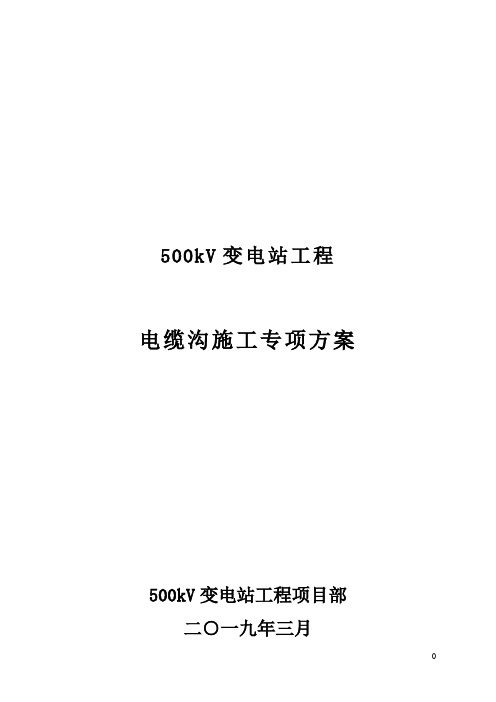 500kV 变电站工程

电缆沟施工专项方案

500kV 变电站工程项目部

二〇一九年三月

0